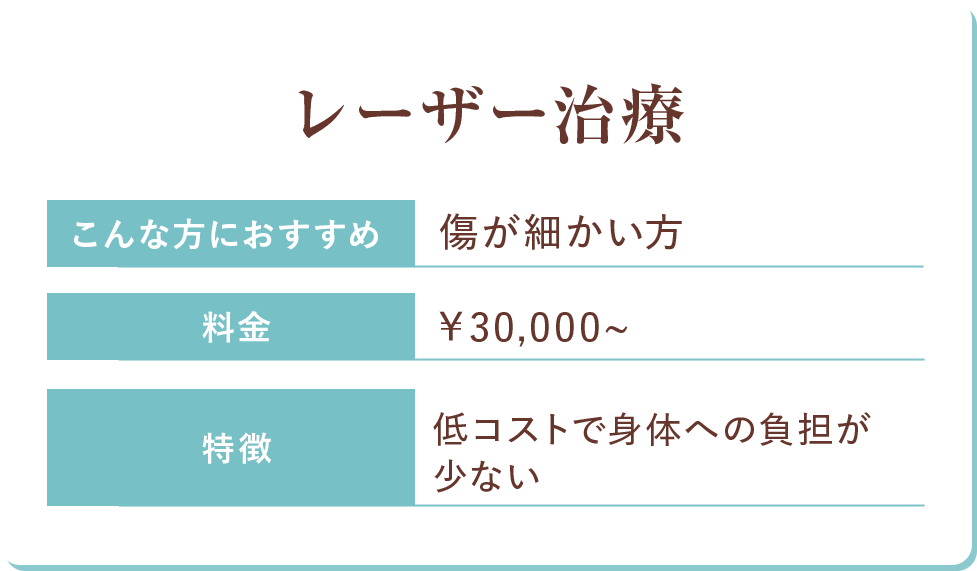 レーザー治療

| こんな方におすすめ | 傷が細かい方 |
|---|---|
| 料金 | ￥30,000~ |
| 特徴 | 低コストで身体への負担が少ない |